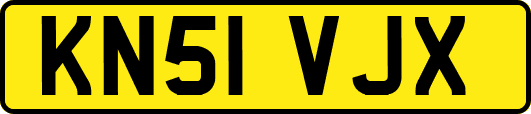 KN51 VJX